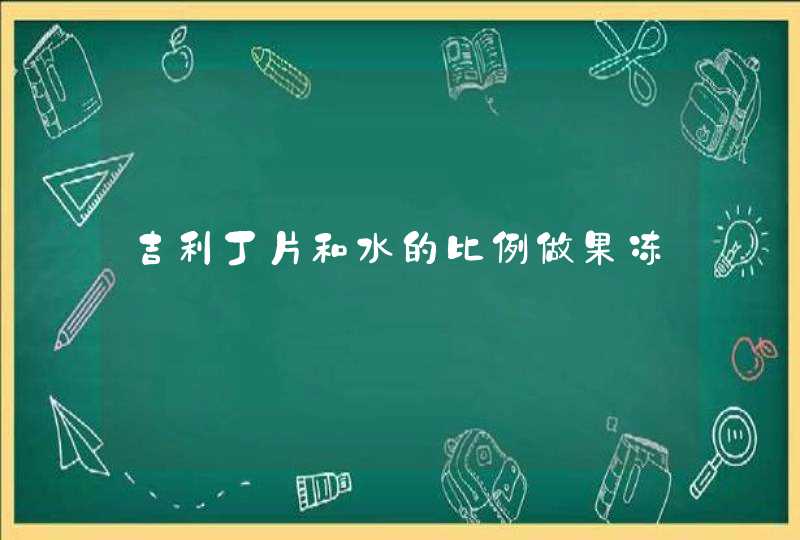 吉利丁片和水的比例做果冻